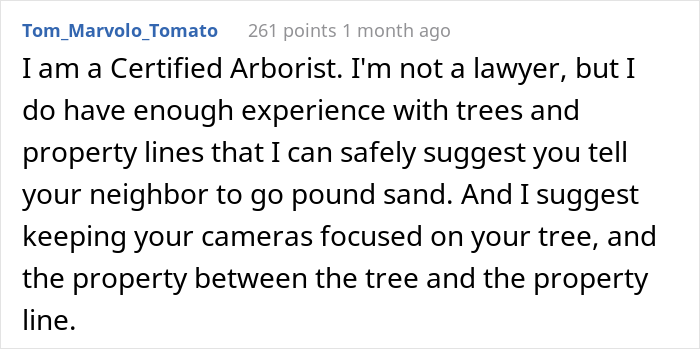 Tom_Marvolo_Tomato 261 points 1 month ago

I am a Certified Arborist. I'm not a lawyer, but I do have enough experience with trees and property lines that I can safely suggest you tell your neighbor to go pound sand. And I suggest keeping your cameras focused on your tree, and the property between the tree and the property line.